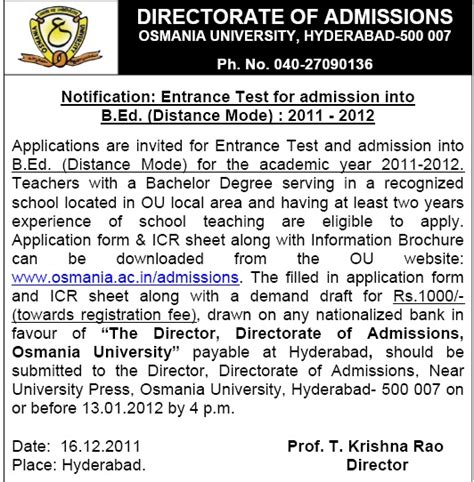 DIRECTORATE OF ADMISSIONS
OSMANIA UNIVERSITY, HYDERABAD-500 007
Ph. No. 040-27090136

Notification: Entrance Test for admission into B.Ed. (Distance Mode) : 2011 - 2012

Applications are invited for Entrance Test and admission into B.Ed. (Distance Mode) for the academic year 2011-2012. Teachers with a Bachelor Degree serving in a recognized school located in OU local area and having at least two years experience of school teaching are eligible to apply. Application form & ICR sheet along with Information Brochure can be downloaded from the OU website: www.osmania.ac.in/admissions. The filled in application form and ICR sheet along with a demand draft for Rs.1000/- (towards registration fee), drawn on any nationalized bank in favour of "The Director, Directorate of Admissions, Osmania University" payable at Hyderabad, should be submitted to the Director, Directorate of Admissions, Near University Press, Osmania University, Hyderabad- 500 007 on or before 13.01.2012 by 4 p.m.

Date: 16.12.2011
Place: Hyderabad.

Prof. T. Krishna Rao
Director